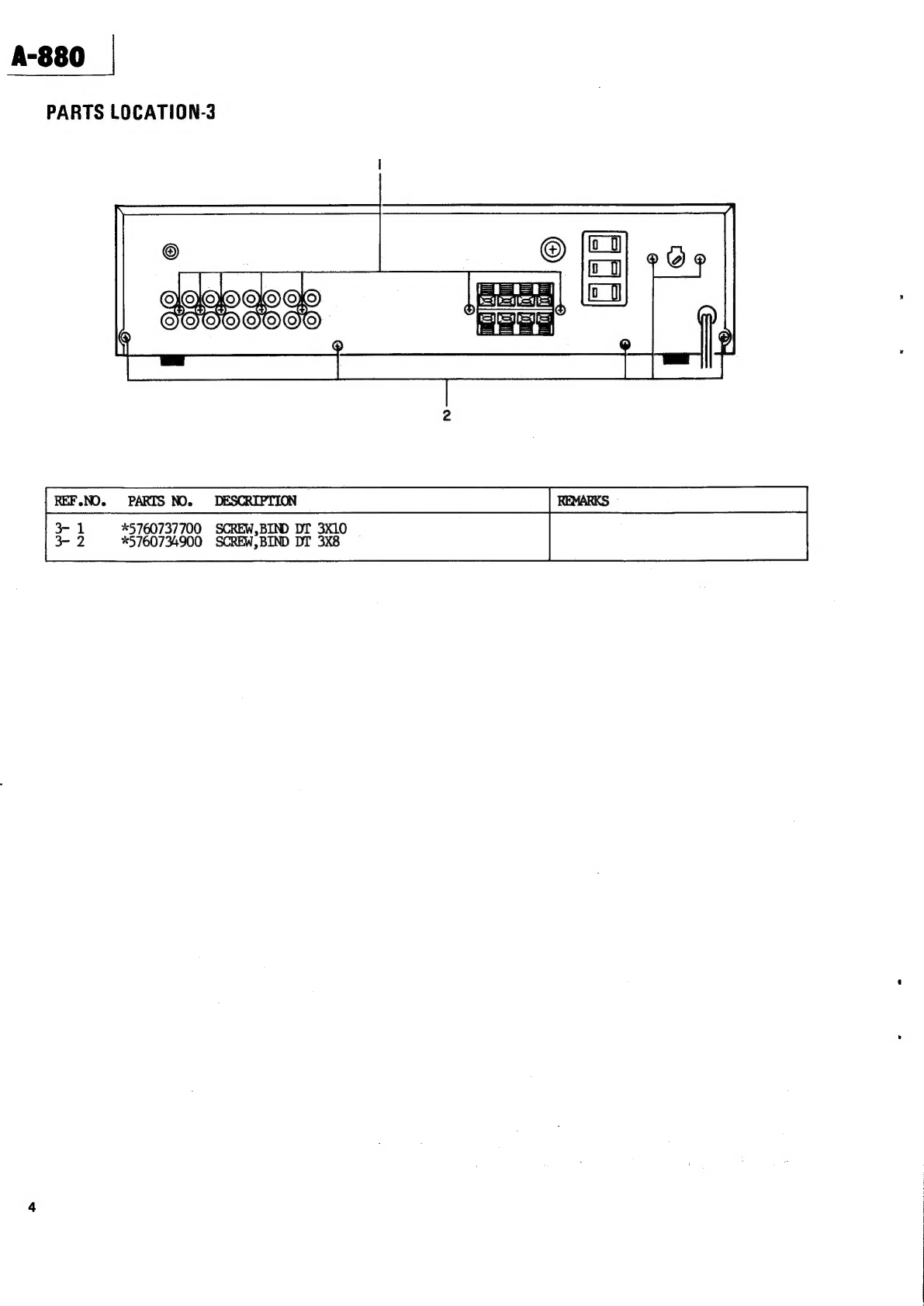 A-880

PARTS LOCATION-3

1

2

| REF.NO. | PARTS NO. | DESCRIPTION | REMARKS |
|---|---|---|---|
| 3- 1 | *5760737700 | SCREW,BIND DT 3X10 | |
| 3- 2 | *5760734900 | SCREW,BIND DT 3X8 | |

4